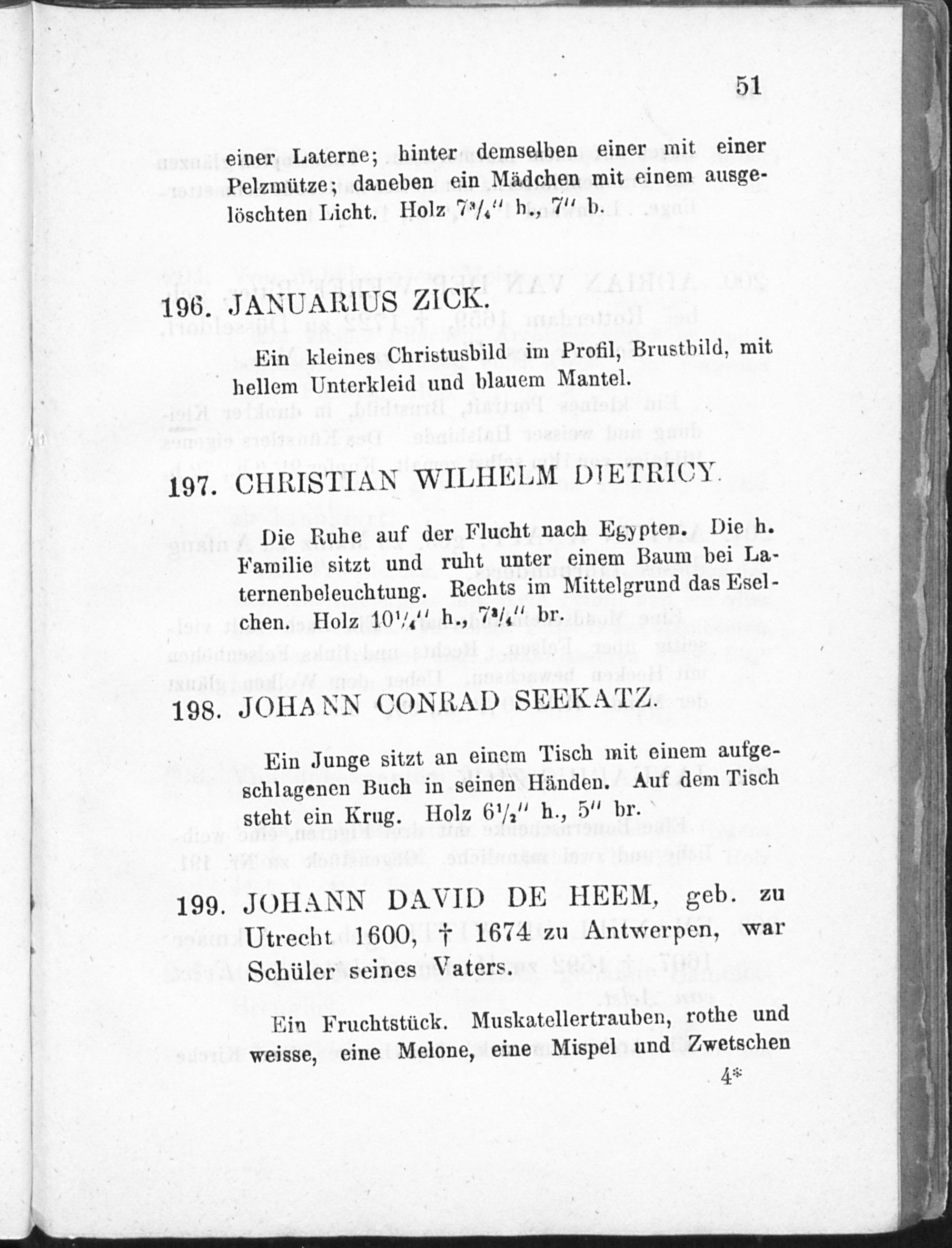 51

einer Laterne; hinter demselben einer mit einer Pelzmütze; daneben ein Mädchen mit einem ausgelöschten Licht. Holz $7\frac{3}{4}''$ h., $7''$ b.

196. JANUARIUS ZICK.

Ein kleines Christusbild im Profil, Brustbild, mit hellem Unterkleid und blauem Mantel.

197. CHRISTIAN WILHELM DIETRICY.

Die Ruhe auf der Flucht nach Egypten. Die h. Familie sitzt und ruht unter einem Baum bei Laternenbeleuchtung. Rechts im Mittelgrund das Eselchen. Holz $10\frac{1}{4}''$ h., $7\frac{3}{4}''$ br.

198. JOHANN CONRAD SEEKATZ.

Ein Junge sitzt an einem Tisch mit einem aufgeschlagenen Buch in seinen Händen. Auf dem Tisch steht ein Krug. Holz $6\frac{1}{2}''$ h., $5''$ br.

199. JOHANN DAVID DE HEEM, geb. zu Utrecht 1600, † 1674 zu Antwerpen, war Schüler seines Vaters.

Ein Fruchtstück. Muskatellertrauben, rothe und weisse, eine Melone, eine Mispel und Zwetschen

4*